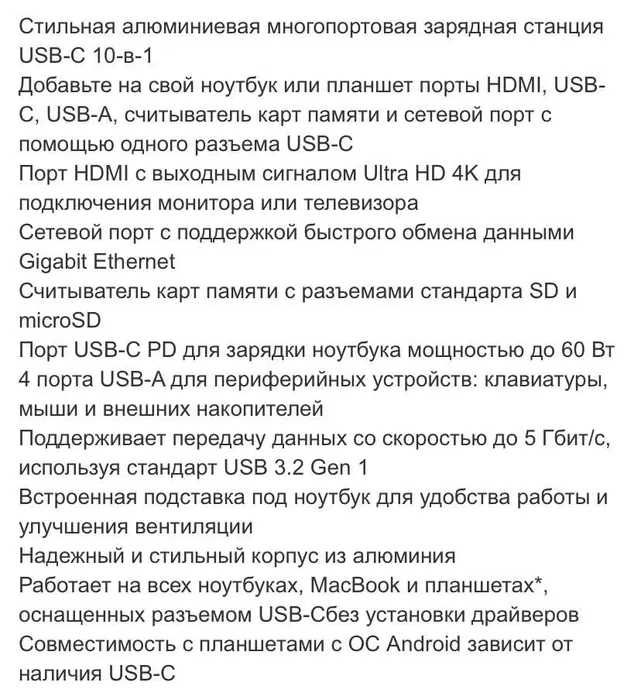 Стильная алюминиевая многопортовая зарядная станция USB-C 10-в-1
Добавьте на свой ноутбук или планшет порты HDMI, USB-C, USB-A, считыватель карт памяти и сетевой порт с помощью одного разъема USB-C
Порт HDMI с выходным сигналом Ultra HD 4K для подключения монитора или телевизора
Сетевой порт с поддержкой быстрого обмена данными Gigabit Ethernet
Считыватель карт памяти с разъемами стандарта SD и microSD
Порт USB-C PD для зарядки ноутбука мощностью до 60 Вт
4 порта USB-A для периферийных устройств: клавиатуры, мыши и внешних накопителей
Поддерживает передачу данных со скоростью до 5 Гбит/с, используя стандарт USB 3.2 Gen 1
Встроенная подставка под ноутбук для удобства работы и улучшения вентиляции
Надежный и стильный корпус из алюминия
Работает на всех ноутбуках, MacBook и планшетах*, оснащенных разъемом USB-Cбез установки драйверов
Совместимость с планшетами с ОС Android зависит от наличия USB-C